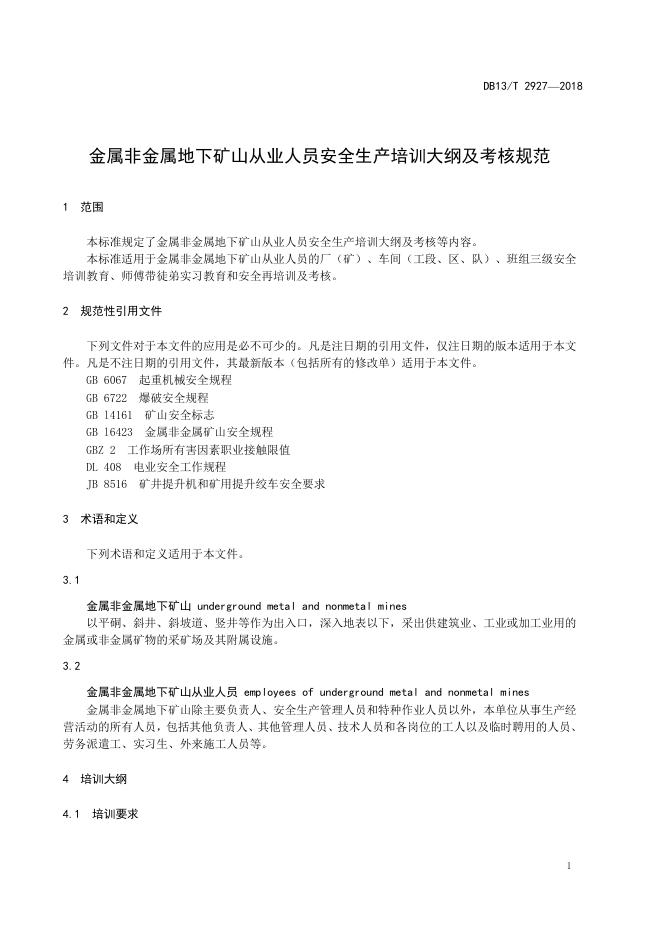 DB13/T 2927—2018

金属非金属地下矿山从业人员安全生产培训大纲及考核规范

1 范围

本标准规定了金属非金属地下矿山从业人员安全生产培训大纲及考核等内容。

本标准适用于金属非金属地下矿山从业人员的厂（矿）、车间（工段、区、队）、班组三级安全培训教育、师傅带徒弟实习教育和安全再培训及考核。

2 规范性引用文件

下列文件对于本文件的应用是必不可少的。凡是注日期的引用文件，仅注日期的版本适用于本文件。凡是不注日期的引用文件，其最新版本（包括所有的修改单）适用于本文件。

GB 6067 起重机械安全规程

GB 6722 爆破安全规程

GB 14161 矿山安全标志

GB 16423 金属非金属矿山安全规程

GBZ 2 工作场所有害因素职业接触限值

DL 408 电业安全工作规程

JB 8516 矿井提升机和矿用提升绞车安全要求

3 术语和定义

下列术语和定义适用于本文件。

3.1

金属非金属地下矿山 underground metal and nonmetal mines

以平硐、斜井、斜坡道、竖井等作为出入口，深入地表以下，采出供建筑业、工业或加工业用的金属或非金属矿物的采矿场及其附属设施。

3.2

金属非金属地下矿山从业人员 employees of underground metal and nonmetal mines

金属非金属地下矿山除主要负责人、安全生产管理人员和特种作业人员以外，本单位从事生产经营活动的所有人员，包括其他负责人、其他管理人员、技术人员和各岗位的工人以及临时聘用的人员、劳务派遣工、实习生、外来施工人员等。

4 培训大纲

4.1 培训要求

1